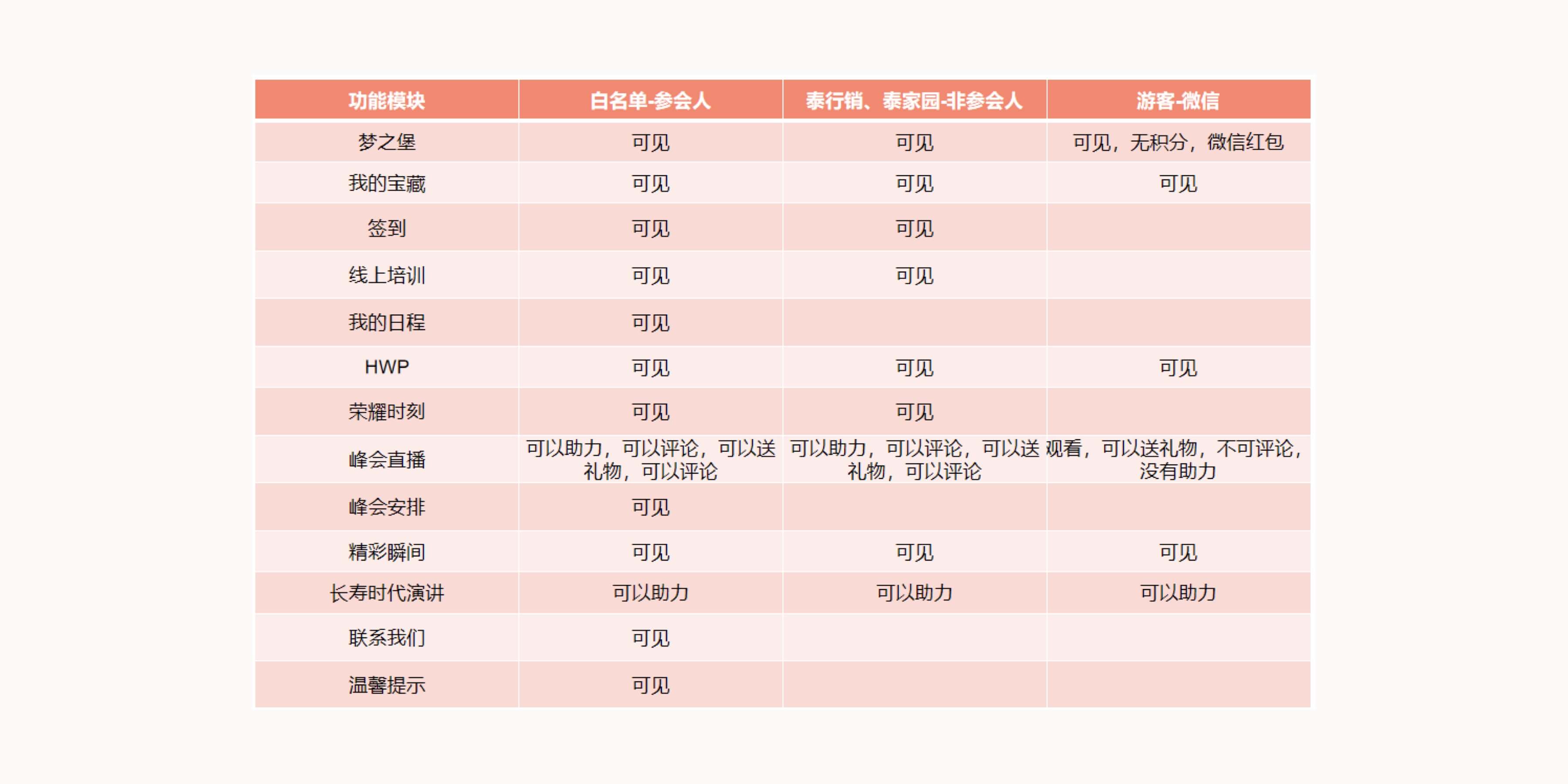 | 功能模块 | 白名单-参会人 | 泰行销、泰家园-非参会人 | 游客-微信 |
|---|---|---|---|
| 梦之堡 | 可见 | 可见 | 可见，无积分，微信红包 |
| 我的宝藏 | 可见 | 可见 | 可见 |
| 签到 | 可见 | 可见 | |
| 线上培训 | 可见 | 可见 | |
| 我的日程 | 可见 | | |
| HWP | 可见 | 可见 | 可见 |
| 荣耀时刻 | 可见 | 可见 | |
| 峰会直播 | 可以助力，可以评论，可以送礼物，可以评论 | 可以助力，可以评论，可以送礼物，可以评论 | 观看，可以送礼物，不可评论，没有助力 |
| 峰会安排 | 可见 | | |
| 精彩瞬间 | 可见 | 可见 | 可见 |
| 长寿时代演讲 | 可以助力 | 可以助力 | 可以助力 |
| 联系我们 | 可见 | | |
| 温馨提示 | 可见 | | |